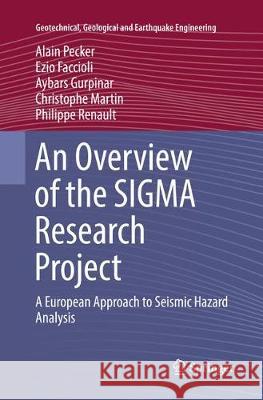 Geotechnical, Geological and Earthquake Engineering

Alain Pecker
Ezio Faccioli
Aybars Gurpinar
Christophe Martin
Philippe Renault

An Overview of the SIGMA Research Project

A European Approach to Seismic Hazard Analysis

Kraina Książek